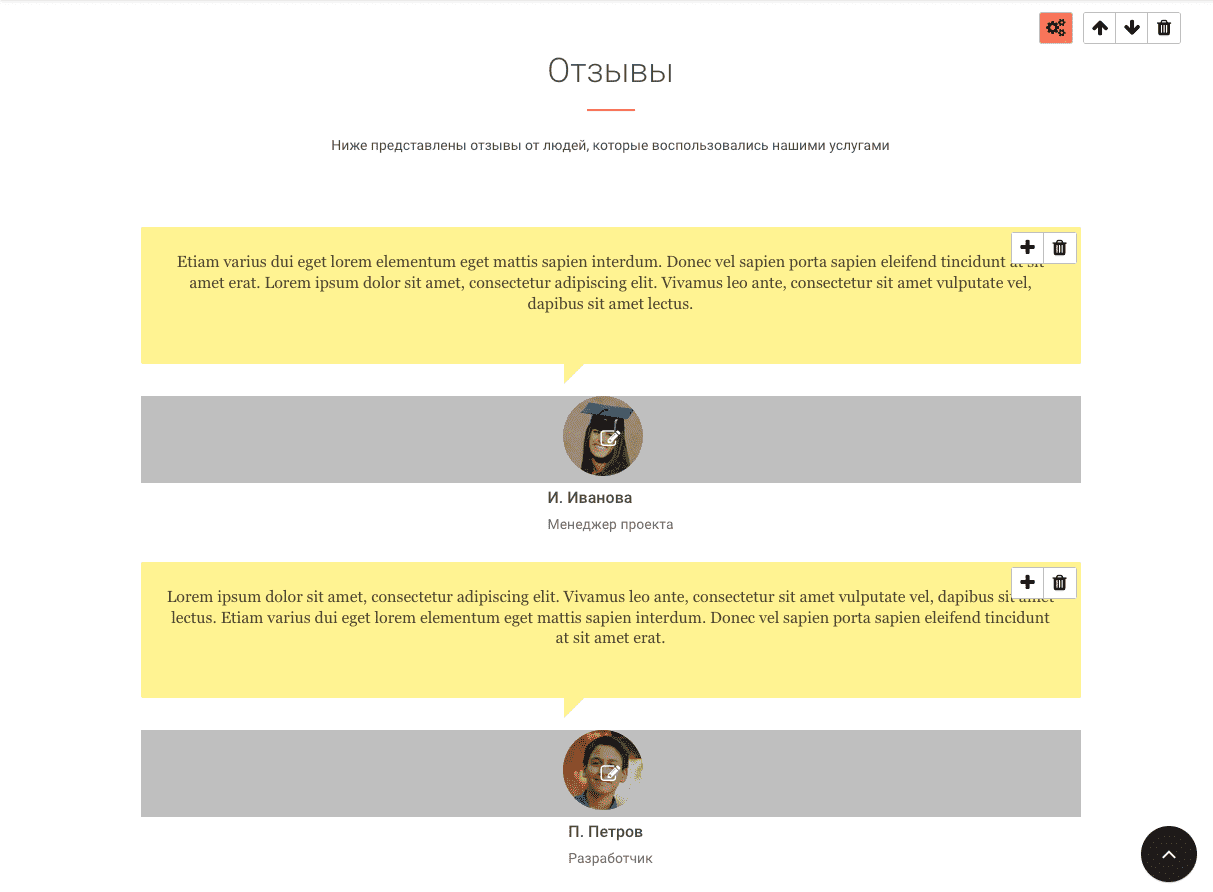 Отзывы

Ниже представлены отзывы от людей, которые воспользовались нашими услугами

Etiam varius dui eget lorem elementum eget mattis sapien interdum. Donec vel sapien porta sapien eleifend tincidunt at sit amet erat. Lorem ipsum dolor sit amet, consectetur adipiscing elit. Vivamus leo ante, consectetur sit amet vulputate vel, dapibus sit amet lectus.

И. Иванова

Менеджер проекта

Lorem ipsum dolor sit amet, consectetur adipiscing elit. Vivamus leo ante, consectetur sit amet vulputate vel, dapibus sit amet lectus. Etiam varius dui eget lorem elementum eget mattis sapien interdum. Donec vel sapien porta sapien eleifend tincidunt at sit amet erat.

П. Петров

Разработчик